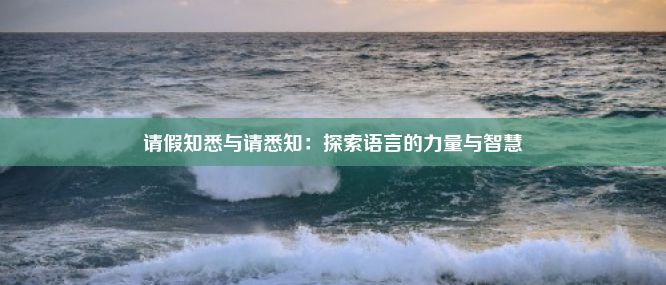 请假知悉与请悉知：探索语言的力量与智慧